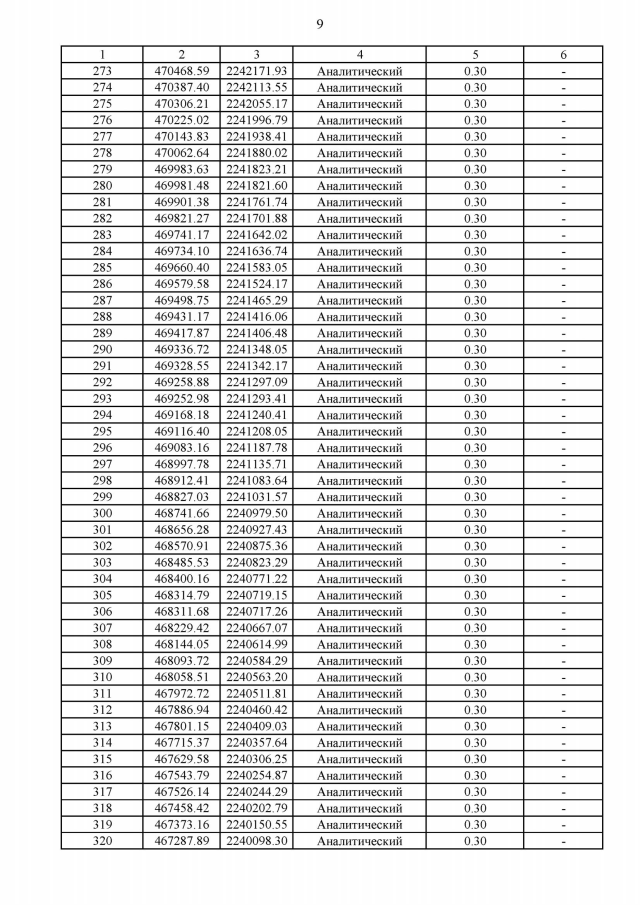 9

| 1 | 2 | 3 | 4 | 5 | 6 |
|---|---|---|---|---|---|
| 273 | 470468.59 | 2242171.93 | Аналитический | 0.30 | - |
| 274 | 470387.40 | 2242113.55 | Аналитический | 0.30 | - |
| 275 | 470306.21 | 2242055.17 | Аналитический | 0.30 | - |
| 276 | 470225.02 | 2241996.79 | Аналитический | 0.30 | - |
| 277 | 470143.83 | 2241938.41 | Аналитический | 0.30 | - |
| 278 | 470062.64 | 2241880.02 | Аналитический | 0.30 | - |
| 279 | 469983.63 | 2241823.21 | Аналитический | 0.30 | - |
| 280 | 469981.48 | 2241821.60 | Аналитический | 0.30 | - |
| 281 | 469901.38 | 2241761.74 | Аналитический | 0.30 | - |
| 282 | 469821.27 | 2241701.88 | Аналитический | 0.30 | - |
| 283 | 469741.17 | 2241642.02 | Аналитический | 0.30 | - |
| 284 | 469734.10 | 2241636.74 | Аналитический | 0.30 | - |
| 285 | 469660.40 | 2241583.05 | Аналитический | 0.30 | - |
| 286 | 469579.58 | 2241524.17 | Аналитический | 0.30 | - |
| 287 | 469498.75 | 2241465.29 | Аналитический | 0.30 | - |
| 288 | 469431.17 | 2241416.06 | Аналитический | 0.30 | - |
| 289 | 469417.87 | 2241406.48 | Аналитический | 0.30 | - |
| 290 | 469336.72 | 2241348.05 | Аналитический | 0.30 | - |
| 291 | 469328.55 | 2241342.17 | Аналитический | 0.30 | - |
| 292 | 469258.88 | 2241297.09 | Аналитический | 0.30 | - |
| 293 | 469252.98 | 2241293.41 | Аналитический | 0.30 | - |
| 294 | 469168.18 | 2241240.41 | Аналитический | 0.30 | - |
| 295 | 469116.40 | 2241208.05 | Аналитический | 0.30 | - |
| 296 | 469083.16 | 2241187.78 | Аналитический | 0.30 | - |
| 297 | 468997.78 | 2241135.71 | Аналитический | 0.30 | - |
| 298 | 468912.41 | 2241083.64 | Аналитический | 0.30 | - |
| 299 | 468827.03 | 2241031.57 | Аналитический | 0.30 | - |
| 300 | 468741.66 | 2240979.50 | Аналитический | 0.30 | - |
| 301 | 468656.28 | 2240927.43 | Аналитический | 0.30 | - |
| 302 | 468570.91 | 2240875.36 | Аналитический | 0.30 | - |
| 303 | 468485.53 | 2240823.29 | Аналитический | 0.30 | - |
| 304 | 468400.16 | 2240771.22 | Аналитический | 0.30 | - |
| 305 | 468314.79 | 2240719.15 | Аналитический | 0.30 | - |
| 306 | 468311.68 | 2240717.26 | Аналитический | 0.30 | - |
| 307 | 468229.42 | 2240667.07 | Аналитический | 0.30 | - |
| 308 | 468144.05 | 2240614.99 | Аналитический | 0.30 | - |
| 309 | 468093.72 | 2240584.29 | Аналитический | 0.30 | - |
| 310 | 468058.51 | 2240563.20 | Аналитический | 0.30 | - |
| 311 | 467972.72 | 2240511.81 | Аналитический | 0.30 | - |
| 312 | 467886.94 | 2240460.42 | Аналитический | 0.30 | - |
| 313 | 467801.15 | 2240409.03 | Аналитический | 0.30 | - |
| 314 | 467715.37 | 2240357.64 | Аналитический | 0.30 | - |
| 315 | 467629.58 | 2240306.25 | Аналитический | 0.30 | - |
| 316 | 467543.79 | 2240254.87 | Аналитический | 0.30 | - |
| 317 | 467526.14 | 2240244.29 | Аналитический | 0.30 | - |
| 318 | 467458.42 | 2240202.79 | Аналитический | 0.30 | - |
| 319 | 467373.16 | 2240150.55 | Аналитический | 0.30 | - |
| 320 | 467287.89 | 2240098.30 | Аналитический | 0.30 | - |